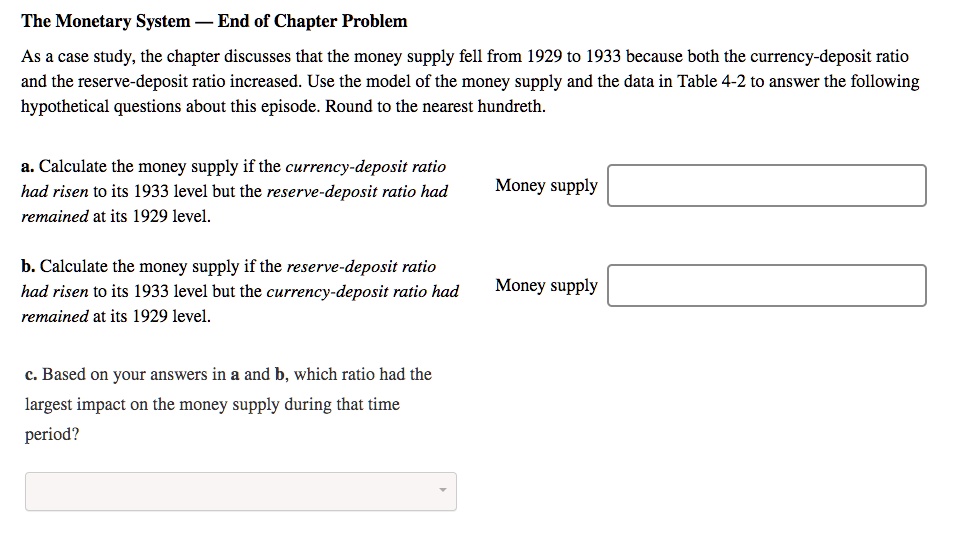 The Monetary System — End of Chapter Problem

As a case study, the chapter discusses that the money supply fell from 1929 to 1933 because both the currency-deposit ratio and the reserve-deposit ratio increased. Use the model of the money supply and the data in Table 4-2 to answer the following hypothetical questions about this episode. Round to the nearest hundreth.

a. Calculate the money supply if the currency-deposit ratio had risen to its 1933 level but the reserve-deposit ratio had remained at its 1929 level.

Money supply

b. Calculate the money supply if the reserve-deposit ratio had risen to its 1933 level but the currency-deposit ratio had remained at its 1929 level.

Money supply

c. Based on your answers in a and b, which ratio had the largest impact on the money supply during that time period?